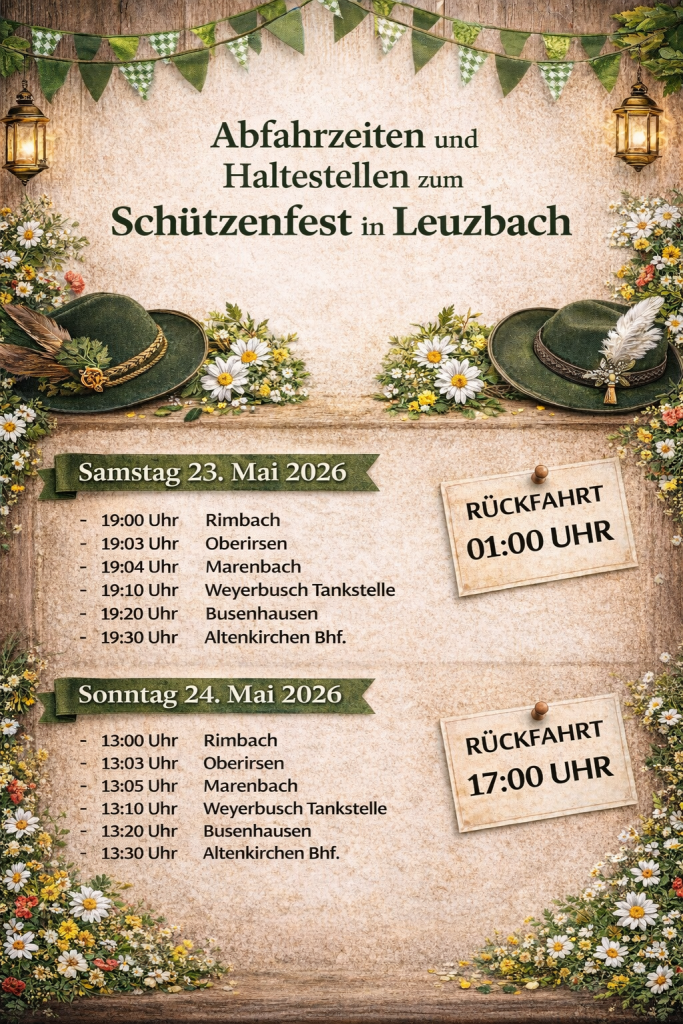 Abfahrzeiten und Haltestellen zum Schützenfest in Leuzbach

Samstag 23. Mai 2026

- 19:00 Uhr Rimbach
- 19:03 Uhr Oberirsen
- 19:04 Uhr Marenbach
- 19:10 Uhr Weyerbusch Tankstelle
- 19:20 Uhr Busenhausen
- 19:30 Uhr Altenkirchen Bhf.

RÜCKFAHRT
01:00 UHR

Sonntag 24. Mai 2026

- 13:00 Uhr Rimbach
- 13:03 Uhr Oberirsen
- 13:05 Uhr Marenbach
- 13:10 Uhr Weyerbusch Tankstelle
- 13:20 Uhr Busenhausen
- 13:30 Uhr Altenkirchen Bhf.

RÜCKFAHRT
17:00 UHR